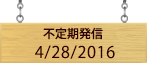 不定期発信
4/28/2016